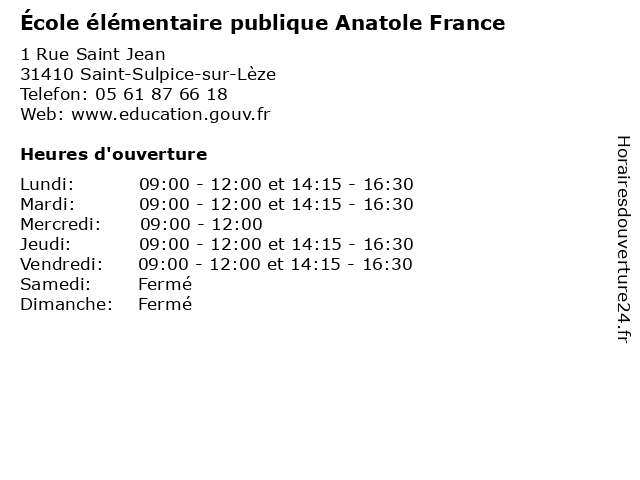 École élémentaire publique Anatole France

1 Rue Saint Jean
31410 Saint-Sulpice-sur-Lèze
Telefon: 05 61 87 66 18
Web: www.education.gouv.fr

Heures d'ouverture

Lundi: 09:00 - 12:00 et 14:15 - 16:30
Mardi: 09:00 - 12:00 et 14:15 - 16:30
Mercredi: 09:00 - 12:00
Jeudi: 09:00 - 12:00 et 14:15 - 16:30
Vendredi: 09:00 - 12:00 et 14:15 - 16:30
Samedi: Fermé
Dimanche: Fermé

Horairesdouverture24.fr